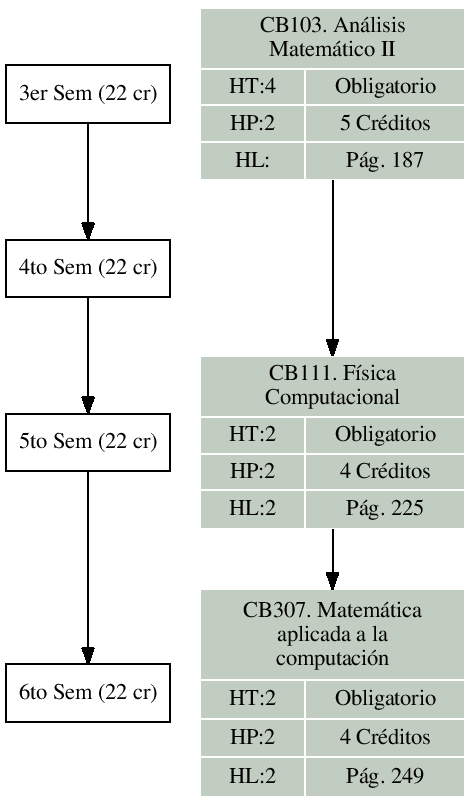 3er Sem (22 cr)

4to Sem (22 cr)

5to Sem (22 cr)

6to Sem (22 cr)

CB103. Análisis Matemático II

| HT:4 | Obligatorio |
|---|---|
| HP:2 | 5 Créditos |
| HL: | Pág. 187 |

CB111. Física Computacional

| HT:2 | Obligatorio |
|---|---|
| HP:2 | 4 Créditos |
| HL:2 | Pág. 225 |

CB307. Matemática aplicada a la computación

| HT:2 | Obligatorio |
|---|---|
| HP:2 | 4 Créditos |
| HL:2 | Pág. 249 |